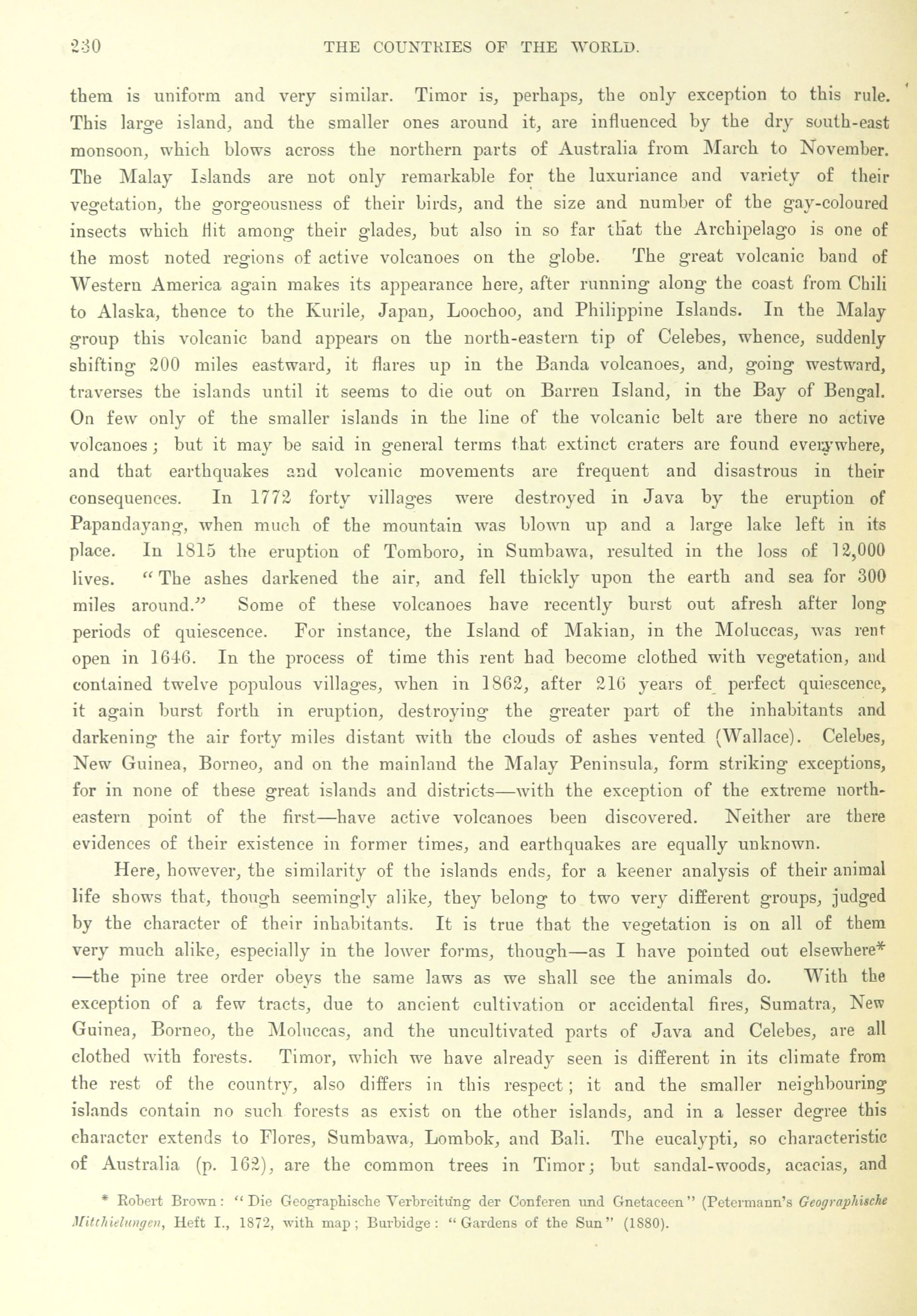 230 THE COUNTRIES OF THE WORLD.

them is uniform and very similar. Timor is, perhaps, the only exception to this rule. This large island, and the smaller ones around it, are influenced by the dry south-east monsoon, which blows across the northern parts of Australia from March to November. The Malay Islands are not only remarkable for the luxuriance and variety of their vegetation, the gorgeousness of their birds, and the size and number of the gay-coloured insects which flit among their glades, but also in so far that the Archipelago is one of the most noted regions of active volcanoes on the globe. The great volcanic band of Western America again makes its appearance here, after running along the coast from Chili to Alaska, thence to the Kurile, Japan, Loochoo, and Philippine Islands. In the Malay group this volcanic band appears on the north-eastern tip of Celebes, whence, suddenly shifting 200 miles eastward, it flares up in the Banda volcanoes, and, going westward, traverses the islands until it seems to die out on Barren Island, in the Bay of Bengal. On few only of the smaller islands in the line of the volcanic belt are there no active volcanoes; but it may be said in general terms that extinct craters are found everywhere, and that earthquakes and volcanic movements are frequent and disastrous in their consequences. In 1772 forty villages were destroyed in Java by the eruption of Papandayang, when much of the mountain was blown up and a large lake left in its place. In 1815 the eruption of Tomboro, in Sumbawa, resulted in the loss of 12,000 lives. "The ashes darkened the air, and fell thickly upon the earth and sea for 300 miles around." Some of these volcanoes have recently burst out afresh after long periods of quiescence. For instance, the Island of Makian, in the Moluccas, was rent open in 1646. In the process of time this rent had become clothed with vegetation, and contained twelve populous villages, when in 1862, after 216 years of perfect quiescence, it again burst forth in eruption, destroying the greater part of the inhabitants and darkening the air forty miles distant with the clouds of ashes vented (Wallace). Celebes, New Guinea, Borneo, and on the mainland the Malay Peninsula, form striking exceptions, for in none of these great islands and districts—with the exception of the extreme north-eastern point of the first—have active volcanoes been discovered. Neither are there evidences of their existence in former times, and earthquakes are equally unknown.

Here, however, the similarity of the islands ends, for a keener analysis of their animal life shows that, though seemingly alike, they belong to two very different groups, judged by the character of their inhabitants. It is true that the vegetation is on all of them very much alike, especially in the lower forms, though—as I have pointed out elsewhere* —the pine tree order obeys the same laws as we shall see the animals do. With the exception of a few tracts, due to ancient cultivation or accidental fires, Sumatra, New Guinea, Borneo, the Moluccas, and the uncultivated parts of Java and Celebes, are all clothed with forests. Timor, which we have already seen is different in its climate from the rest of the country, also differs in this respect; it and the smaller neighbouring islands contain no such forests as exist on the other islands, and in a lesser degree this character extends to Flores, Sumbawa, Lombok, and Bali. The eucalypti, so characteristic of Australia (p. 162), are the common trees in Timor; but sandal-woods, acacias, and

* Robert Brown: "Die Geographische Verbreitung der Conferen und Gnetaceen" (Petermann's Geographische Mitthielungen, Heft I., 1872, with map; Burbidge: "Gardens of the Sun" (1880).